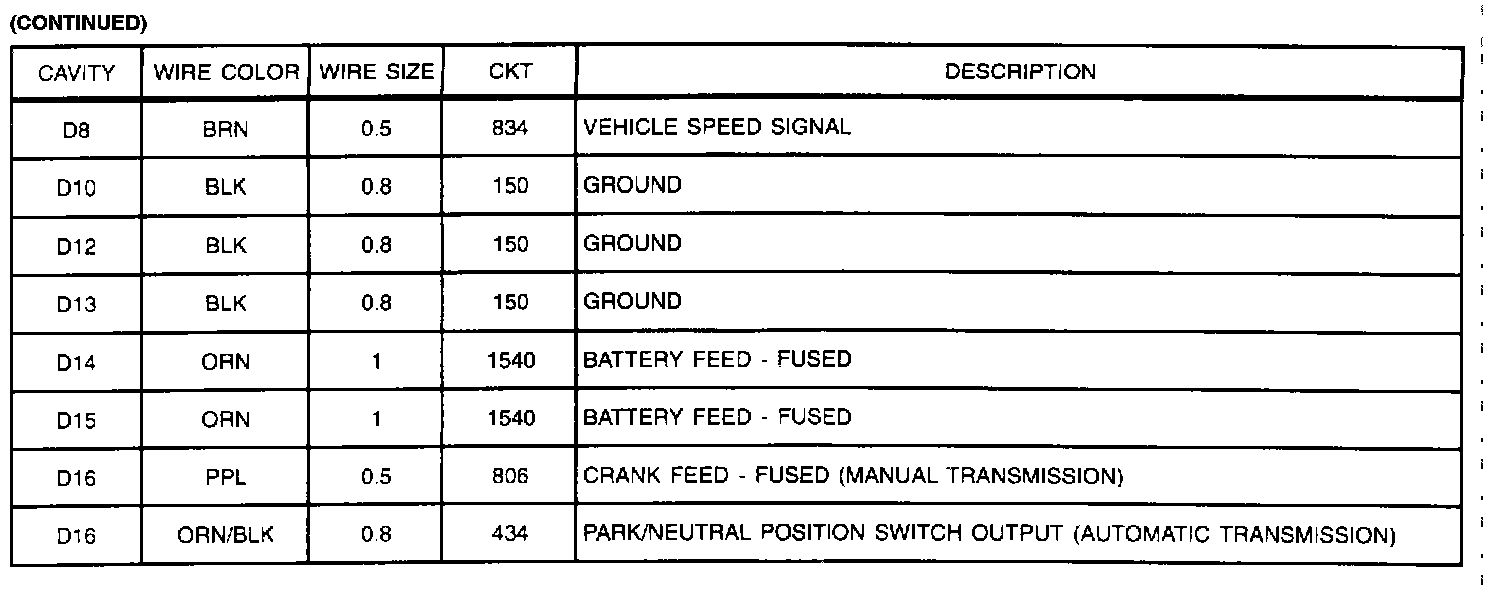 (CONTINUED)

| CAVITY | WIRE COLOR | WIRE SIZE | CKT | DESCRIPTION |
|---|---|---|---|---|
| D8 | BRN | 0.5 | 834 | VEHICLE SPEED SIGNAL |
| D10 | BLK | 0.8 | 150 | GROUND |
| D12 | BLK | 0.8 | 150 | GROUND |
| D13 | BLK | 0.8 | 150 | GROUND |
| D14 | ORN | 1 | 1540 | BATTERY FEED - FUSED |
| D15 | ORN | 1 | 1540 | BATTERY FEED - FUSED |
| D16 | PPL | 0.5 | 806 | CRANK FEED - FUSED (MANUAL TRANSMISSION) |
| D16 | ORN/BLK | 0.8 | 434 | PARK/NEUTRAL POSITION SWITCH OUTPUT (AUTOMATIC TRANSMISSION) |